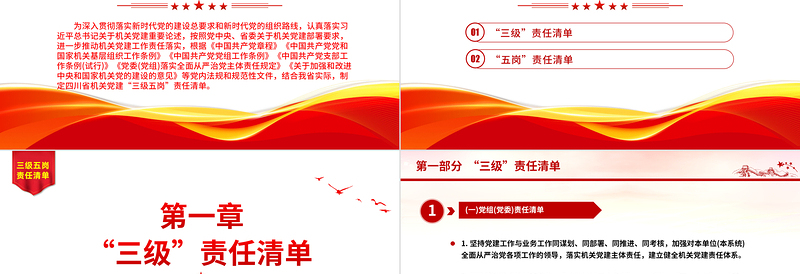 为深入贯彻落实新时代党的建设总要求和新时代党的组织路线，认真落实习近平总书记关于机关党建重要论述，按照党中央、省委关于机关党建部署要求，进一步推动机关党建工作责任落实，根据《中国共产党章程》《中国共产党和国家机关基层组织工作条例》《中国共产党党组工作条例》《中国共产党支部工作条例(试行)》《党委(党组)落实全面从严治党主体责任规定》《关于加强和改进中央和国家机关党的建设的意见》等党内法规和规范性文件，结合我省实际，制定四川省机关党建“三级五岗”责任清单。

01 “三级”责任清单

02 “五岗”责任清单

三级五岗
责任清单

第一章
“三级”责任清单

第一部分 “三级”责任清单

1 (一)党组(党委)责任清单

1. 坚持党建工作与业务工作同谋划、同部署、同推进、同考核，加强对本单位(本系统)全面从严治党各项工作的领导，落实机关党建主体责任，建立健全机关党建责任体系。